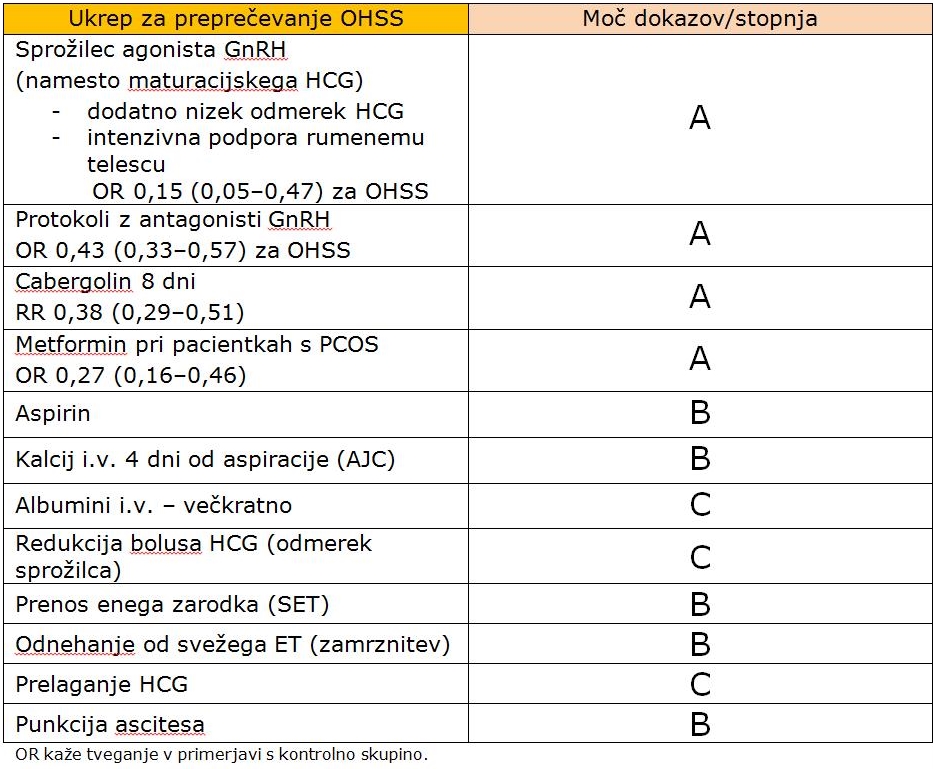 | Ukrep za preprečevanje OHSS | Moč dokazov/stopnja |
|---|---|
| Sprožilec agonista GnRH (namesto maturacijskega HCG) - dodatno nizek odmerek HCG - intenzivna podpora rumenemu telescu OR 0,15 (0,05–0,47) za OHSS | A |
| Protokoli z antagonisti GnRH OR 0,43 (0,33–0,57) za OHSS | A |
| Cabergolin 8 dni RR 0,38 (0,29–0,51) | A |
| Metformin pri pacientkah s PCOS OR 0,27 (0,16–0,46) | A |
| Aspirin | B |
| Kalcij i.v. 4 dni od aspiracije (AJC) | B |
| Albumini i.v. – večkratno | C |
| Redukcija bolusa HCG (odmerek sprožilca) | C |
| Prenos enega zarodka (SET) | B |
| Odnehanje od svežega ET (zamrznitev) | B |
| Prelaganje HCG | C |
| Punkcija ascitesa | B |

OR kaže tveganje v primerjavi s kontrolno skupino.